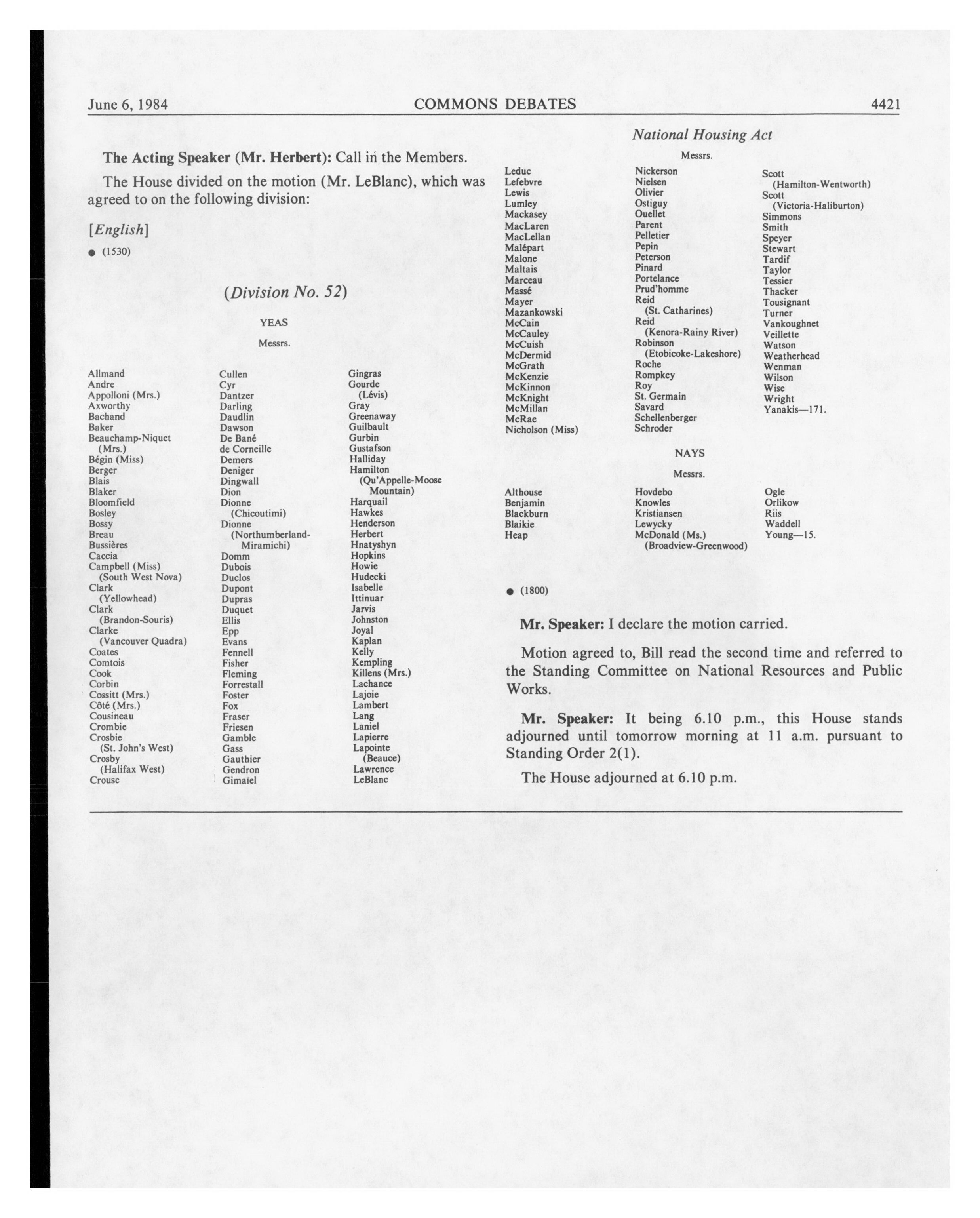 June 6, 1984 COMMONS DEBATES 4421

National Housing Act

The Acting Speaker (Mr. Herbert): Call in the Members.

The House divided on the motion (Mr. LeBlanc), which was agreed to on the following division:

[English]

● (1530)

(Division No. 52)

YEAS

Messrs.

Allmand
Andre
Appolloni (Mrs.)
Axworthy
Bachand
Baker
Beauchamp-Niquet (Mrs.)
Bégin (Miss)
Berger
Blais
Blaker
Bloomfield
Bosley
Bossy
Breau
Bussières
Caccia
Campbell (Miss) (South West Nova)
Clark (Yellowhead)
Clark (Brandon-Souris)
Clarke (Vancouver Quadra)
Coates
Comtois
Cook
Corbin
Cossitt (Mrs.)
Côté (Mrs.)
Cousineau
Crombie
Crosbie (St. John's West)
Crosby (Halifax West)
Crouse

Cullen
Cyr
Dantzer
Darling
Daudlin
Dawson
De Bané
de Corneille
Demers
Deniger
Dingwall
Dion
Dionne (Chicoutimi)
Dionne (Northumberland-Miramichi)
Domm
Dubois
Duclos
Dupont
Dupras
Duquet
Ellis
Epp
Evans
Fennell
Fisher
Fleming
Forrestall
Foster
Fox
Fraser
Friesen
Gamble
Gass
Gauthier
Gendron
Gimaïel

Gingras
Gourde (Lévis)
Gray
Greenaway
Guilbault
Gurbin
Gustafson
Halliday
Hamilton (Qu'Appelle-Moose Mountain)
Harquail
Hawkes
Henderson
Herbert
Hnatyshyn
Hopkins
Howie
Hudecki
Isabelle
Ittinuar
Jarvis
Johnston
Joyal
Kaplan
Kelly
Kempling
Killens (Mrs.)
Lachance
Lajoie
Lambert
Lang
Laniel
Lapierre
Lapointe (Beauce)
Lawrence
LeBlanc

Messrs.

Leduc
Lefebvre
Lewis
Lumley
Mackasey
MacLaren
MacLellan
Malépart
Malone
Maltais
Marceau
Massé
Mayer
Mazankowski
McCain
McCauley
McCuish
McDermid
McGrath
McKenzie
McKinnon
McKnight
McMillan
McRae
Nicholson (Miss)

Nickerson
Nielsen
Olivier
Ostiguy
Ouellet
Parent
Pelletier
Pepin
Peterson
Pinard
Portelance
Prud'homme
Reid (St. Catharines)
Reid (Kenora-Rainy River)
Robinson (Etobicoke-Lakeshore)
Roche
Rompkey
Roy
St. Germain
Savard
Schellenberger
Schroder

Scott (Hamilton-Wentworth)
Scott (Victoria-Haliburton)
Simmons
Smith
Speyer
Stewart
Tardif
Taylor
Tessier
Thacker
Tousignant
Turner
Vankoughnet
Veillette
Watson
Weatherhead
Wenman
Wilson
Wise
Wright
Yanakis—171.

NAYS

Messrs.

Althouse
Benjamin
Blackburn
Blaikie
Heap

Hovdebo
Knowles
Kristiansen
Lewycky
McDonald (Ms.) (Broadview-Greenwood)

Ogle
Orlikow
Riis
Waddell
Young—15.

● (1800)

Mr. Speaker: I declare the motion carried.

Motion agreed to, Bill read the second time and referred to the Standing Committee on National Resources and Public Works.

Mr. Speaker: It being 6.10 p.m., this House stands adjourned until tomorrow morning at 11 a.m. pursuant to Standing Order 2(1).

The House adjourned at 6.10 p.m.